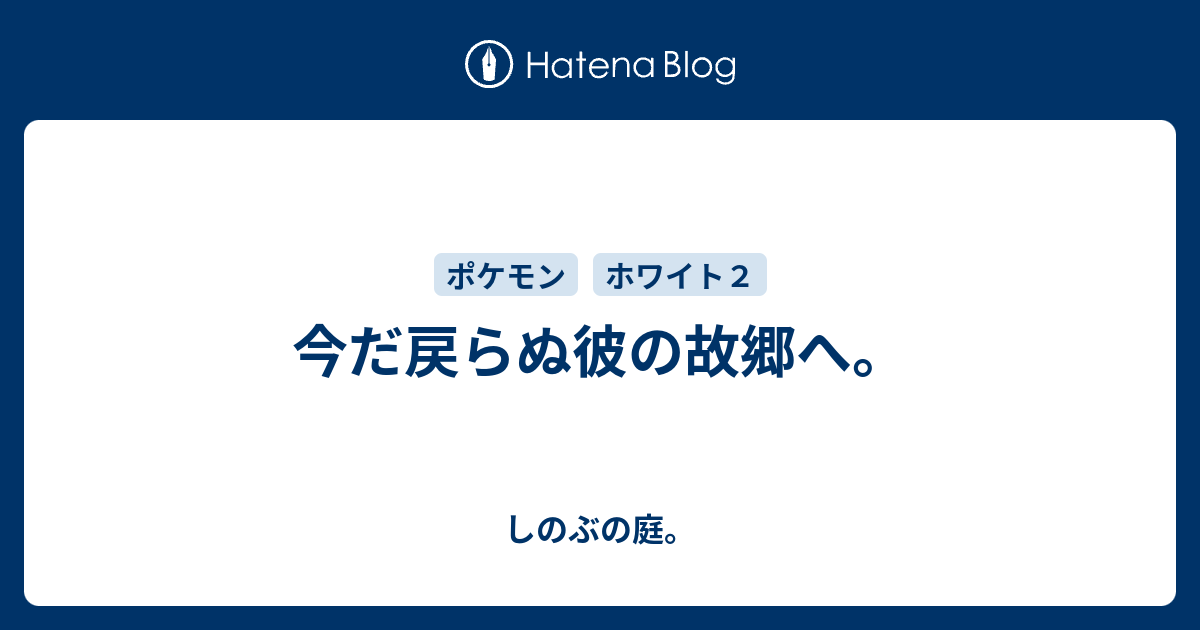 Hatena Blog

ポケモン ホワイト２

今だ戻らぬ彼の故郷へ。

しのぶの庭。